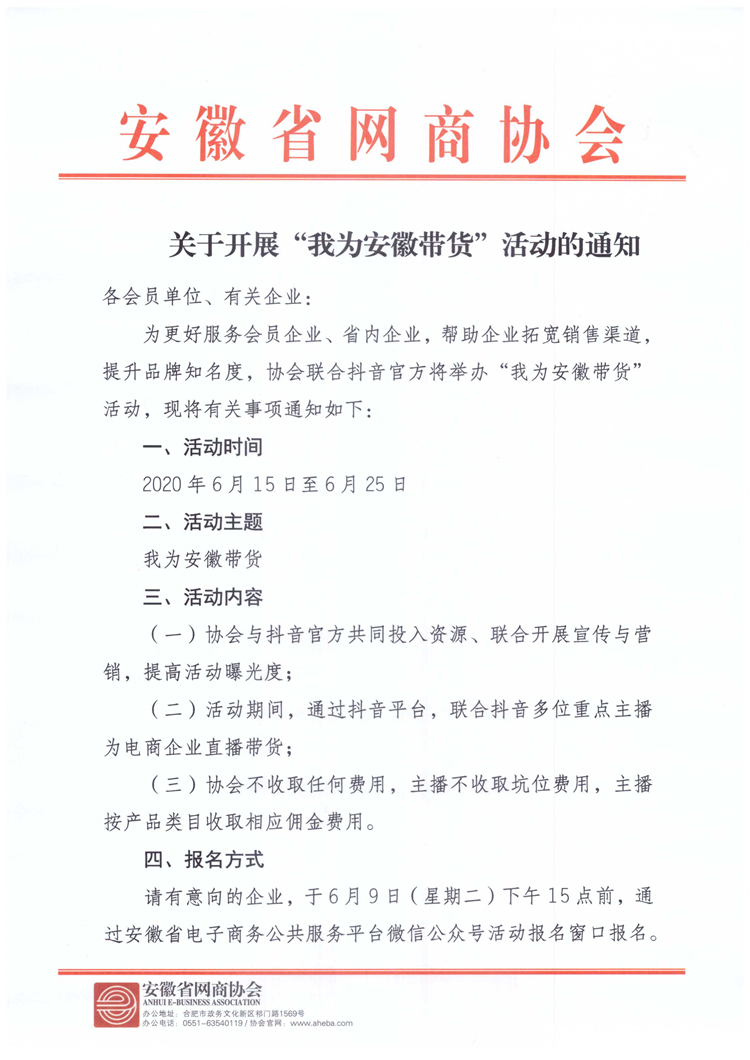 安徽省网商协会

关于开展“我为安徽带货”活动的通知

各会员单位、有关企业：

为更好服务会员企业、省内企业，帮助企业拓宽销售渠道，提升品牌知名度，协会联合抖音官方将举办“我为安徽带货”活动，现将有关事项通知如下：

一、活动时间

2020年6月15日至6月25日

二、活动主题

我为安徽带货

三、活动内容

（一）协会与抖音官方共同投入资源、联合开展宣传与营销，提高活动曝光度；

（二）活动期间，通过抖音平台，联合抖音多位重点主播为电商企业直播带货；

（三）协会不收取任何费用，主播不收取坑位费用，主播按产品类目收取相应佣金费用。

四、报名方式

请有意向的企业，于6月9日（星期二）下午15点前，通过安徽省电子商务公共服务平台微信公众号活动报名窗口报名。

安徽省网商协会
ANHUI E-BUSINESS ASSOCIATION
办公地址：合肥市政务文化新区祁门路1569号
办公电话：0551-63540119 / 协会官网：www.aheba.com